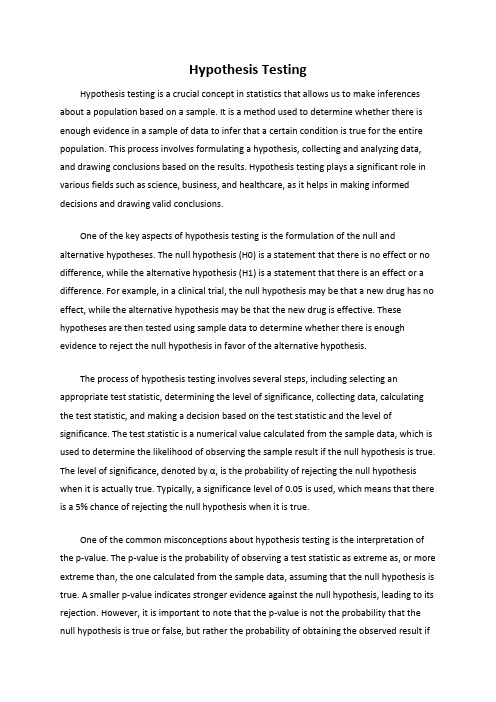 Hypothesis Testing

Hypothesis testing is a crucial concept in statistics that allows us to make inferences about a population based on a sample. It is a method used to determine whether there is enough evidence in a sample of data to infer that a certain condition is true for the entire population. This process involves formulating a hypothesis, collecting and analyzing data, and drawing conclusions based on the results. Hypothesis testing plays a significant role in various fields such as science, business, and healthcare, as it helps in making informed decisions and drawing valid conclusions.

One of the key aspects of hypothesis testing is the formulation of the null and alternative hypotheses. The null hypothesis (H0) is a statement that there is no effect or no difference, while the alternative hypothesis (H1) is a statement that there is an effect or a difference. For example, in a clinical trial, the null hypothesis may be that a new drug has no effect, while the alternative hypothesis may be that the new drug is effective. These hypotheses are then tested using sample data to determine whether there is enough evidence to reject the null hypothesis in favor of the alternative hypothesis.

The process of hypothesis testing involves several steps, including selecting an appropriate test statistic, determining the level of significance, collecting data, calculating the test statistic, and making a decision based on the test statistic and the level of significance. The test statistic is a numerical value calculated from the sample data, which is used to determine the likelihood of observing the sample result if the null hypothesis is true. The level of significance, denoted by α, is the probability of rejecting the null hypothesis when it is actually true. Typically, a significance level of 0.05 is used, which means that there is a 5% chance of rejecting the null hypothesis when it is true.

One of the common misconceptions about hypothesis testing is the interpretation of the p-value. The p-value is the probability of observing a test statistic as extreme as, or more extreme than, the one calculated from the sample data, assuming that the null hypothesis is true. A smaller p-value indicates stronger evidence against the null hypothesis, leading to its rejection. However, it is important to note that the p-value is not the probability that the null hypothesis is true or false, but rather the probability of obtaining the observed result if